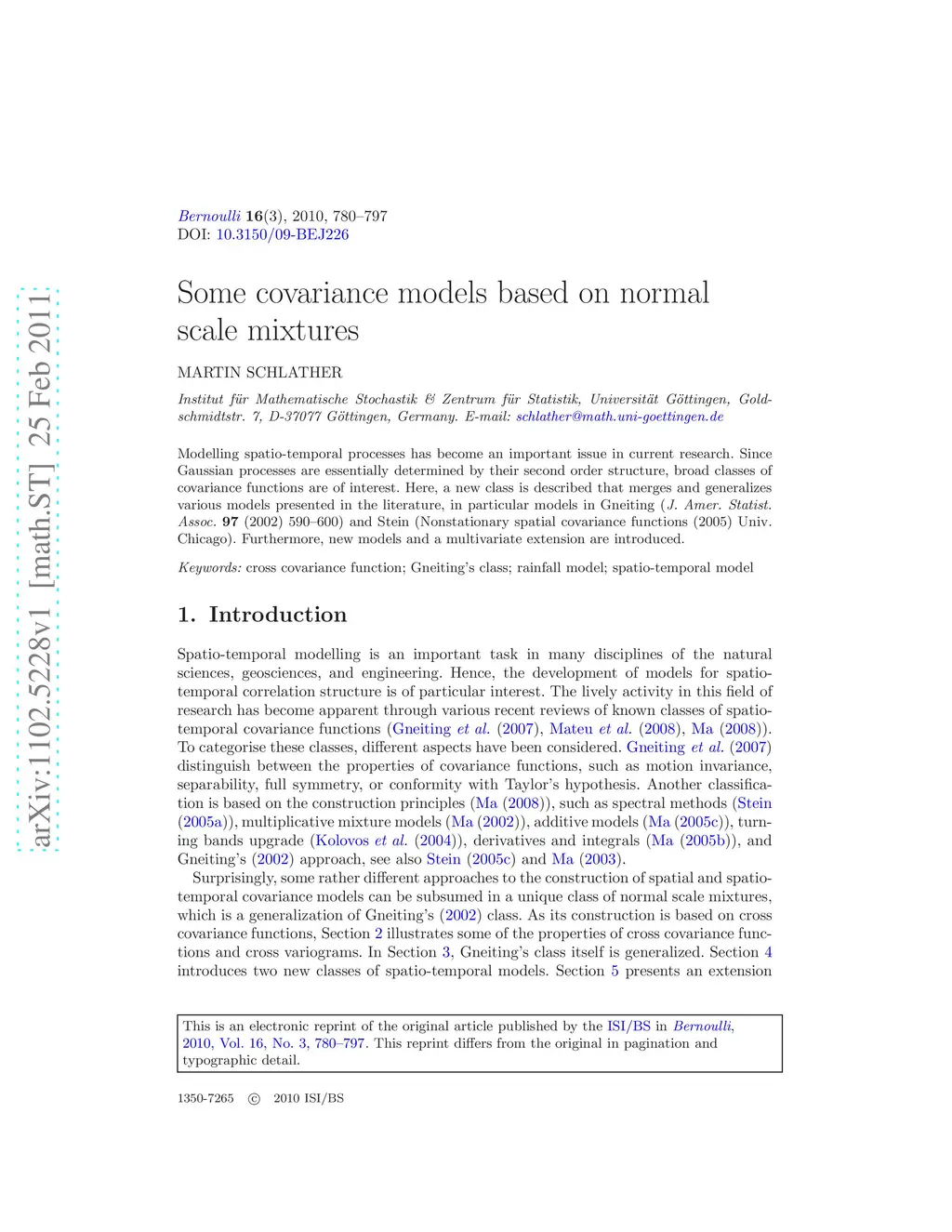 arXiv:1102.5228v1 [math.ST] 25 Feb 2011

Bernoulli 16(3), 2010, 780–797
DOI: 10.3150/09-BEJ226

Some covariance models based on normal scale mixtures

MARTIN SCHLATHER

Institut für Mathematische Stochastik & Zentrum für Statistik, Universität Göttingen, Goldschmidtstr. 7, D-37077 Göttingen, Germany. E-mail: schlather@math.uni-goettingen.de

Modelling spatio-temporal processes has become an important issue in current research. Since Gaussian processes are essentially determined by their second order structure, broad classes of covariance functions are of interest. Here, a new class is described that merges and generalizes various models presented in the literature, in particular models in Gneiting (J. Amer. Statist. Assoc. 97 (2002) 590–600) and Stein (Nonstationary spatial covariance functions (2005) Univ. Chicago). Furthermore, new models and a multivariate extension are introduced.

Keywords: cross covariance function; Gneiting's class; rainfall model; spatio-temporal model

1. Introduction

Spatio-temporal modelling is an important task in many disciplines of the natural sciences, geosciences, and engineering. Hence, the development of models for spatio-temporal correlation structure is of particular interest. The lively activity in this field of research has become apparent through various recent reviews of known classes of spatio-temporal covariance functions (Gneiting et al. (2007), Mateu et al. (2008), Ma (2008)). To categorise these classes, different aspects have been considered. Gneiting et al. (2007) distinguish between the properties of covariance functions, such as motion invariance, separability, full symmetry, or conformity with Taylor's hypothesis. Another classification is based on the construction principles (Ma (2008)), such as spectral methods (Stein (2005a)), multiplicative mixture models (Ma (2002)), additive models (Ma (2005c)), turning bands upgrade (Kolovos et al. (2004)), derivatives and integrals (Ma (2005b)), and Gneiting's (2002) approach, see also Stein (2005c) and Ma (2003).

Surprisingly, some rather different approaches to the construction of spatial and spatio-temporal covariance models can be subsumed in a unique class of normal scale mixtures, which is a generalization of Gneiting's (2002) class. As its construction is based on cross covariance functions, Section 2 illustrates some of the properties of cross covariance functions and cross variograms. In Section 3, Gneiting's class itself is generalized. Section 4 introduces two new classes of spatio-temporal models. Section 5 presents an extension

This is an electronic reprint of the original article published by the ISI/BS in Bernoulli, 2010, Vol. 16, No. 3, 780–797. This reprint differs from the original in pagination and typographic detail.

1350-7265 © 2010 ISI/BS